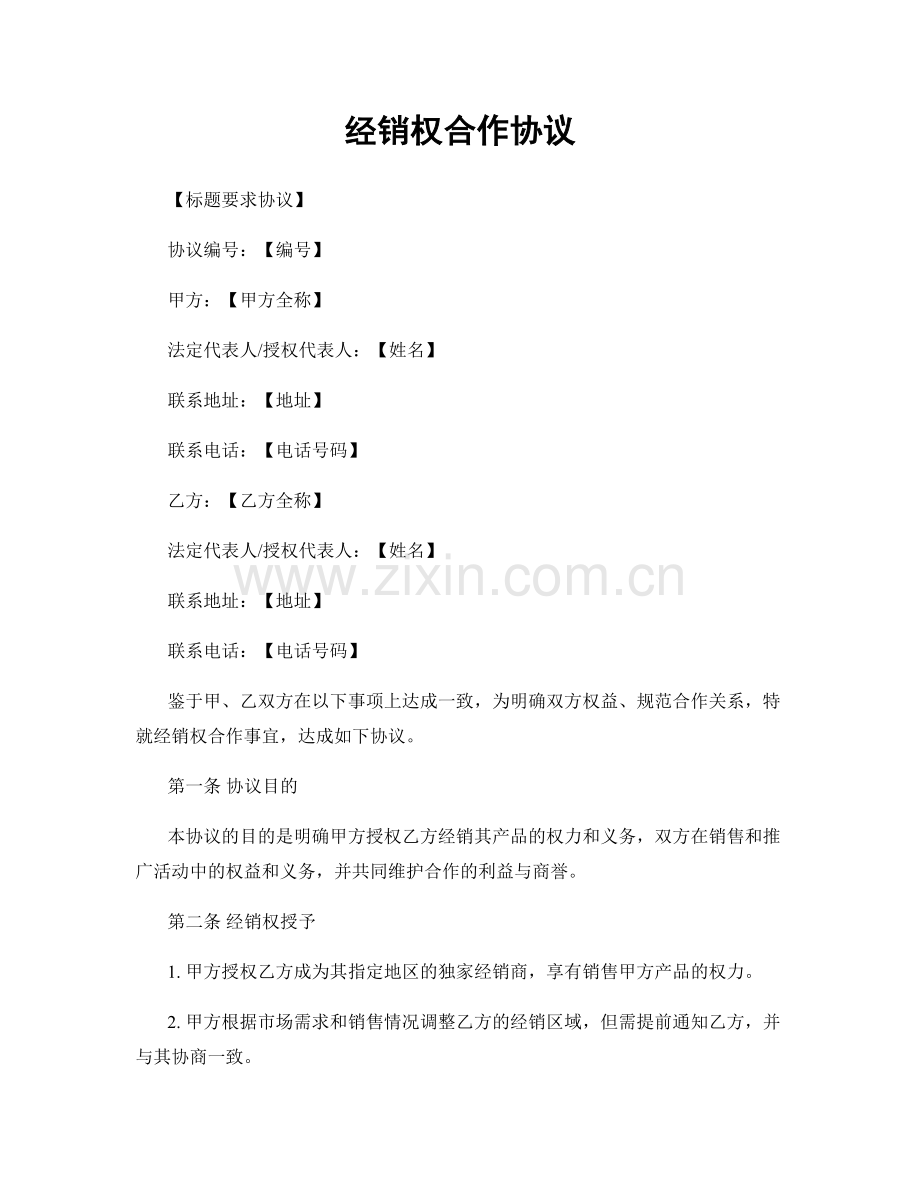 经销权合作协议

【标题要求协议】

协议编号：【编号】

甲方：【甲方全称】

法定代表人/授权代表人：【姓名】

联系地址：【地址】

联系电话：【电话号码】

乙方：【乙方全称】

法定代表人/授权代表人：【姓名】

联系地址：【地址】

联系电话：【电话号码】

鉴于甲、乙双方在以下事项上达成一致，为明确双方权益、规范合作关系，特就经销权合作事宜，达成如下协议。

第一条 协议目的

本协议的目的是明确甲方授权乙方经销其产品的权力和义务，双方在销售和推广活动中的权益和义务，并共同维护合作的利益与商誉。

第二条 经销权授予

1.甲方授权乙方成为其指定地区的独家经销商，享有销售甲方产品的权力。

2.甲方根据市场需求和销售情况调整乙方的经销区域，但需提前通知乙方，并与其协商一致。

www.zixin.com.cn